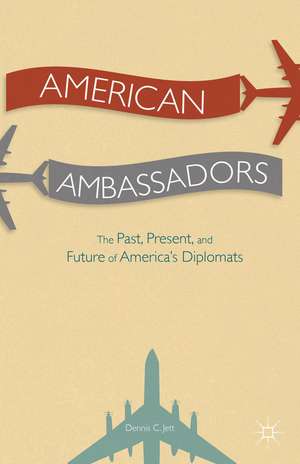 AMERICAN

AMBASSADORS

The Past, Present, and Future of America's Diplomats

Dennis C. Jett